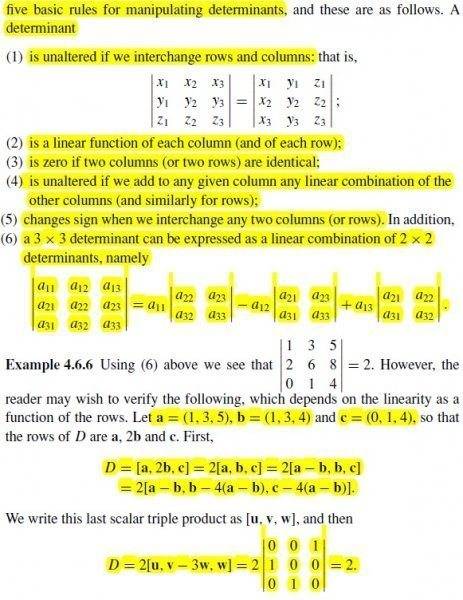 five basic rules for manipulating determinants, and these are as follows. A determinant

(1) is unaltered if we interchange rows and columns: that is,

$$\begin{vmatrix} x_1 & x_2 & x_3 \\ y_1 & y_2 & y_3 \\ z_1 & z_2 & z_3 \end{vmatrix} = \begin{vmatrix} x_1 & y_1 & z_1 \\ x_2 & y_2 & z_2 \\ x_3 & y_3 & z_3 \end{vmatrix};$$

(2) is a linear function of each column (and of each row);
(3) is zero if two columns (or two rows) are identical;
(4) is unaltered if we add to any given column any linear combination of the other columns (and similarly for rows);
(5) changes sign when we interchange any two columns (or rows). In addition,
(6) a $3 \times 3$ determinant can be expressed as a linear combination of $2 \times 2$ determinants, namely

$$\begin{vmatrix} a_{11} & a_{12} & a_{13} \\ a_{21} & a_{22} & a_{23} \\ a_{31} & a_{32} & a_{33} \end{vmatrix} = a_{11}\begin{vmatrix} a_{22} & a_{23} \\ a_{32} & a_{33} \end{vmatrix} - a_{12}\begin{vmatrix} a_{21} & a_{23} \\ a_{31} & a_{33} \end{vmatrix} + a_{13}\begin{vmatrix} a_{21} & a_{22} \\ a_{31} & a_{32} \end{vmatrix}.$$

**Example 4.6.6** Using (6) above we see that $\begin{vmatrix} 1 & 3 & 5 \\ 2 & 6 & 8 \\ 0 & 1 & 4 \end{vmatrix} = 2$. However, the reader may wish to verify the following, which depends on the linearity as a function of the rows. Let $\mathbf{a} = (1, 3, 5)$, $\mathbf{b} = (1, 3, 4)$ and $\mathbf{c} = (0, 1, 4)$, so that the rows of $D$ are $\mathbf{a}$, $2\mathbf{b}$ and $\mathbf{c}$. First,

$$D = [\mathbf{a}, 2\mathbf{b}, \mathbf{c}] = 2[\mathbf{a}, \mathbf{b}, \mathbf{c}] = 2[\mathbf{a} - \mathbf{b}, \mathbf{b}, \mathbf{c}]$$
$$= 2[\mathbf{a} - \mathbf{b}, \mathbf{b} - 4(\mathbf{a} - \mathbf{b}), \mathbf{c} - 4(\mathbf{a} - \mathbf{b})].$$

We write this last scalar triple product as $[\mathbf{u}, \mathbf{v}, \mathbf{w}]$, and then

$$D = 2[\mathbf{u}, \mathbf{v} - 3\mathbf{w}, \mathbf{w}] = 2\begin{vmatrix} 0 & 0 & 1 \\ 1 & 0 & 0 \\ 0 & 1 & 0 \end{vmatrix} = 2.$$